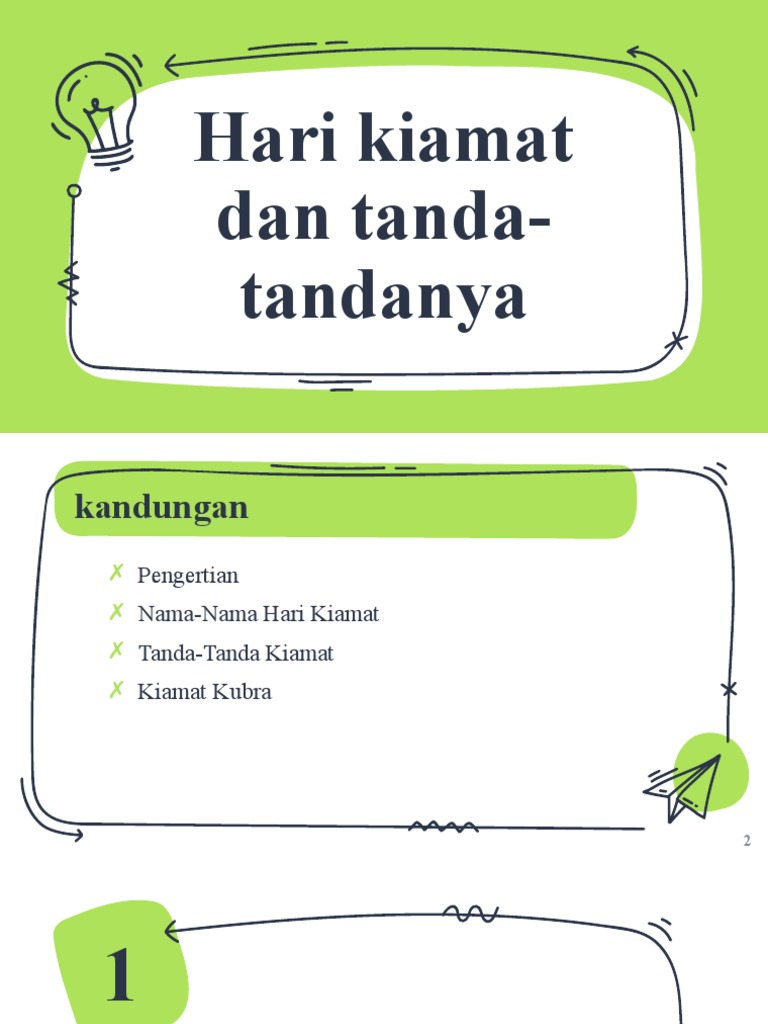 Hari kiamat dan tanda-tandanya

kandungan

✗ Pengertian
✗ Nama-Nama Hari Kiamat
✗ Tanda-Tanda Kiamat
✗ Kiamat Kubra

2

1